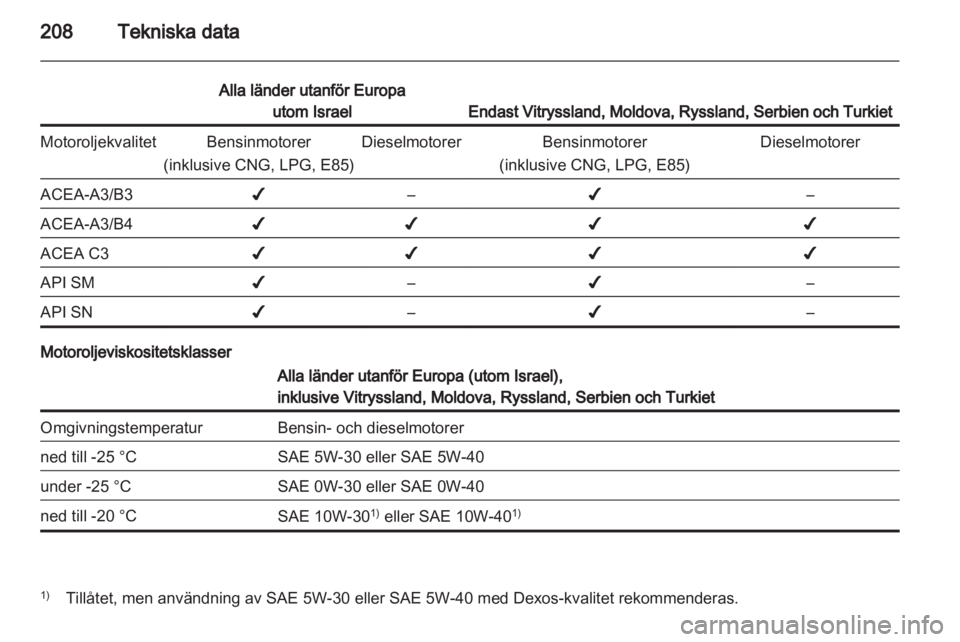 208 Tekniska data

| | Alla länder utanför Europa utom Israel | | Endast Vitryssland, Moldova, Ryssland, Serbien och Turkiet | |
|---|---|---|---|---|
| Motoroljekvalitet | Bensinmotorer (inklusive CNG, LPG, E85) | Dieselmotorer | Bensinmotorer (inklusive CNG, LPG, E85) | Dieselmotorer |
| ACEA-A3/B3 | ✔ | – | ✔ | – |
| ACEA-A3/B4 | ✔ | ✔ | ✔ | ✔ |
| ACEA C3 | ✔ | ✔ | ✔ | ✔ |
| API SM | ✔ | – | ✔ | – |
| API SN | ✔ | – | ✔ | – |

Motoroljeviskositetsklasser

| | Alla länder utanför Europa (utom Israel), inklusive Vitryssland, Moldova, Ryssland, Serbien och Turkiet |
|---|---|
| Omgivningstemperatur | Bensin- och dieselmotorer |
| ned till -25 °C | SAE 5W-30 eller SAE 5W-40 |
| under -25 °C | SAE 0W-30 eller SAE 0W-40 |
| ned till -20 °C | SAE 10W-30$^{1)}$ eller SAE 10W-40$^{1)}$ |

$^{1)}$ Tillåtet, men användning av SAE 5W-30 eller SAE 5W-40 med Dexos-kvalitet rekommenderas.

carmanualsonline.info